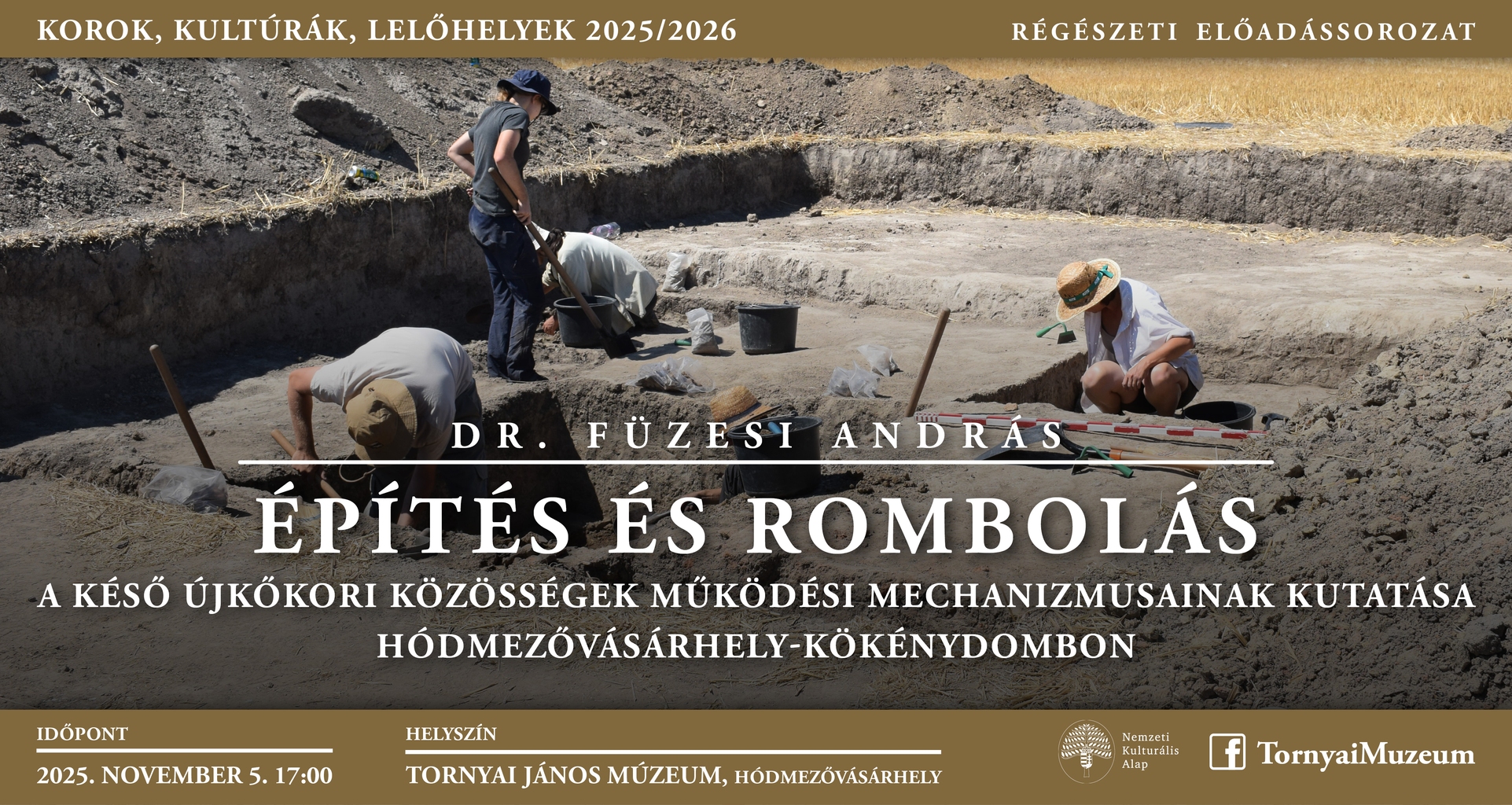 KOROK, KULTÚRÁK, LELŐHELYEK 2025/2026

RÉGÉSZETI ELŐADÁSSOROZAT

DR. FÜZESI ANDRÁS

ÉPÍTÉS ÉS ROMBOLÁS

A KÉSŐ ÚJKŐKORI KÖZÖSSÉGEK MŰKÖDÉSI MECHANIZMUSAINAK KUTATÁSA HÓDMEZŐVÁSÁRHELY-KÖKÉNYDOMBON

IDŐPONT

2025. NOVEMBER 5. 17:00

HELYSZÍN

TORNYAI JÁNOS MÚZEUM, HÓDMEZŐVÁSÁRHELY

Nemzeti Kulturális Alap

TornyaiMuzeum